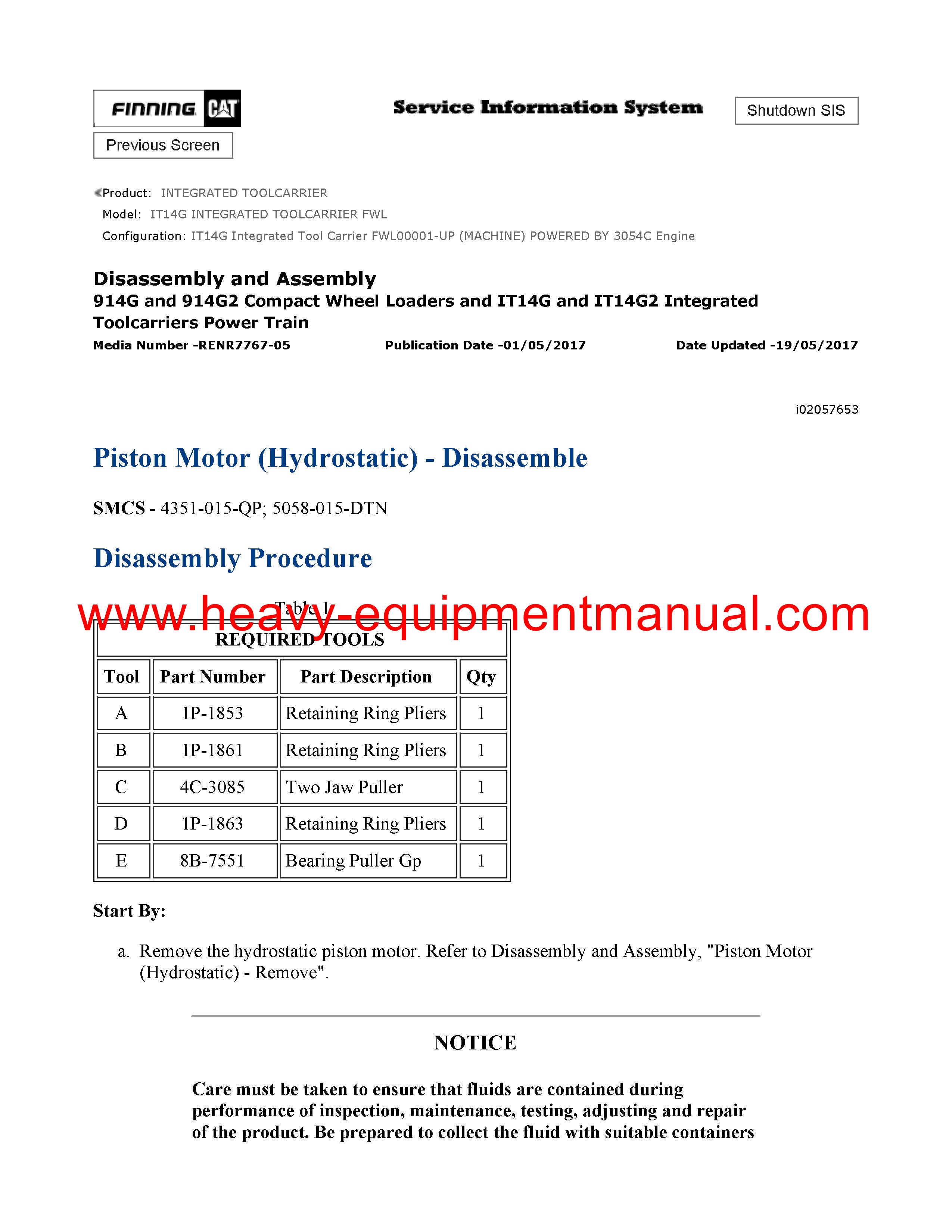 FINNING CAT

Service Information System

Shutdown SIS

Previous Screen

Product: INTEGRATED TOOLCARRIER
Model: IT14G INTEGRATED TOOLCARRIER FWL
Configuration: IT14G Integrated Tool Carrier FWL00001-UP (MACHINE) POWERED BY 3054C Engine

Disassembly and Assembly
914G and 914G2 Compact Wheel Loaders and IT14G and IT14G2 Integrated Toolcarriers Power Train
Media Number -RENR7767-05 Publication Date -01/05/2017 Date Updated -19/05/2017

i02057653

Piston Motor (Hydrostatic) - Disassemble

SMCS - 4351-015-QP; 5058-015-DTN

Disassembly Procedure

www.heavy-equipmentmanual.com

Table 1

| REQUIRED TOOLS | | | |
|---|---|---|---|
| Tool | Part Number | Part Description | Qty |
| A | 1P-1853 | Retaining Ring Pliers | 1 |
| B | 1P-1861 | Retaining Ring Pliers | 1 |
| C | 4C-3085 | Two Jaw Puller | 1 |
| D | 1P-1863 | Retaining Ring Pliers | 1 |
| E | 8B-7551 | Bearing Puller Gp | 1 |

Start By:

a. Remove the hydrostatic piston motor. Refer to Disassembly and Assembly, "Piston Motor (Hydrostatic) - Remove".

NOTICE

Care must be taken to ensure that fluids are contained during performance of inspection, maintenance, testing, adjusting and repair of the product. Be prepared to collect the fluid with suitable containers